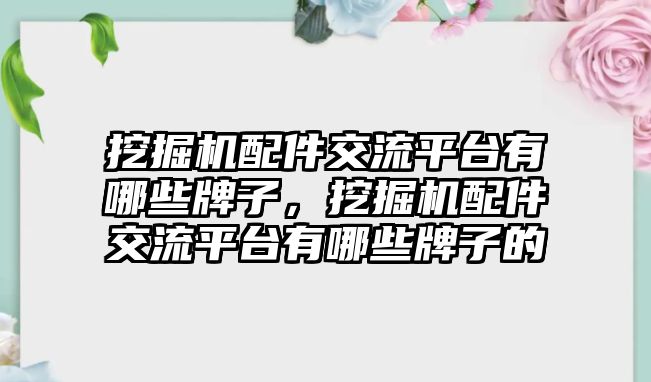 挖掘机配件交流平台有哪些牌子，挖掘机配件交流平台有哪些牌子的